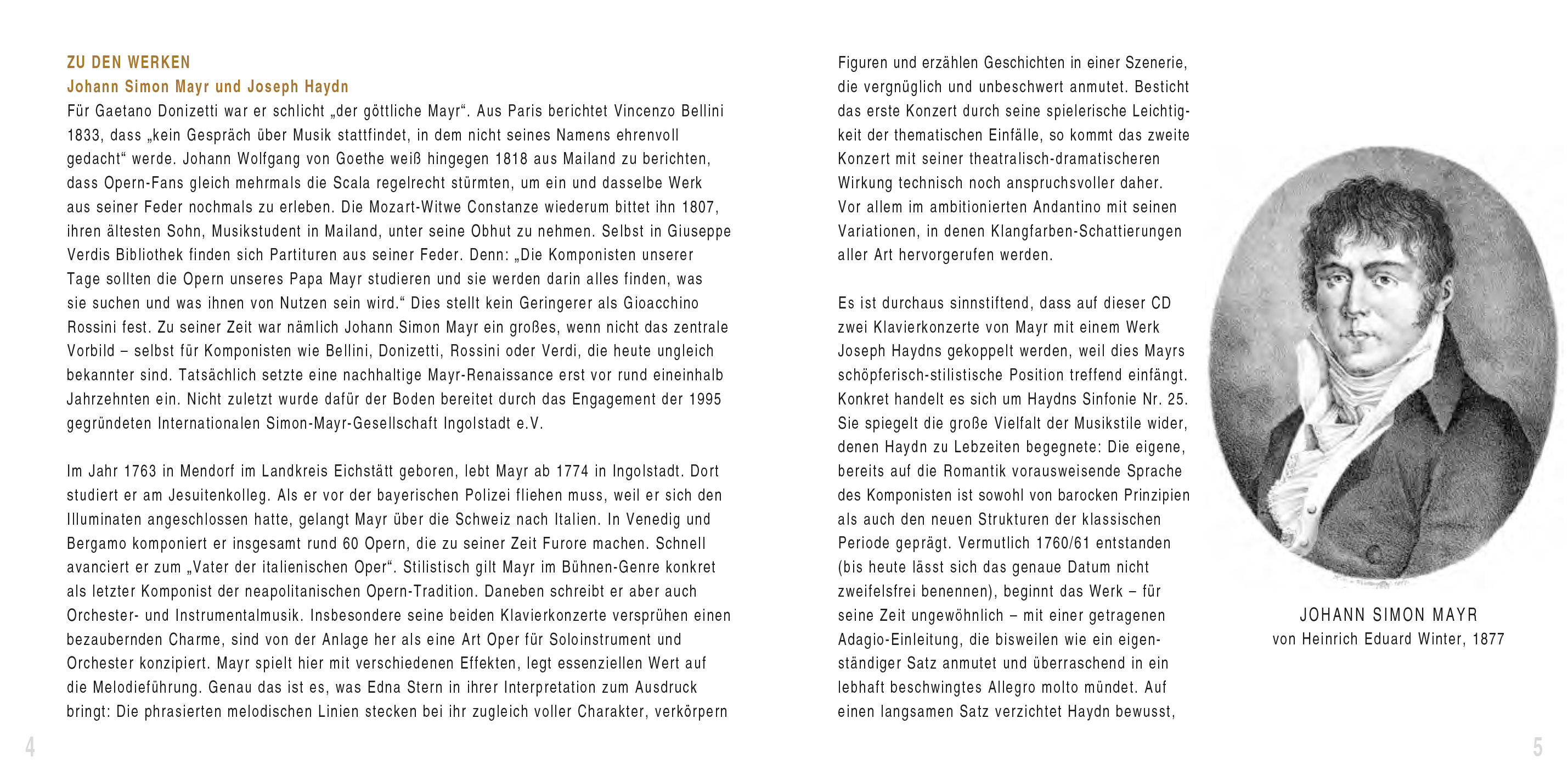 ZU DEN WERKEN
Johann Simon Mayr und Joseph Haydn
Für Gaetano Donizetti war er schlicht „der göttliche Mayr“. Aus Paris berichtet Vincenzo Bellini 1833, dass „kein Gespräch über Musik stattfindet, in dem nicht seines Namens ehrenvoll gedacht“ werde. Johann Wolfgang von Goethe weiß hingegen 1818 aus Mailand zu berichten, dass Opern-Fans gleich mehrmals die Scala regelrecht stürmten, um ein und dasselbe Werk aus seiner Feder nochmals zu erleben. Die Mozart-Witwe Constanze wiederum bittet ihn 1807, ihren ältesten Sohn, Musikstudent in Mailand, unter seine Obhut zu nehmen. Selbst in Giuseppe Verdis Bibliothek finden sich Partituren aus seiner Feder. Denn: „Die Komponisten unserer Tage sollten die Opern unseres Papa Mayr studieren und sie werden darin alles finden, was sie suchen und was ihnen von Nutzen sein wird.“ Dies stellt kein Geringerer als Gioacchino Rossini fest. Zu seiner Zeit war nämlich Johann Simon Mayr ein großes, wenn nicht das zentrale Vorbild – selbst für Komponisten wie Bellini, Donizetti, Rossini oder Verdi, die heute ungleich bekannter sind. Tatsächlich setzte eine nachhaltige Mayr-Renaissance erst vor rund eineinhalb Jahrzehnten ein. Nicht zuletzt wurde dafür der Boden bereitet durch das Engagement der 1995 gegründeten Internationalen Simon-Mayr-Gesellschaft Ingolstadt e.V.

Im Jahr 1763 in Mendorf im Landkreis Eichstätt geboren, lebt Mayr ab 1774 in Ingolstadt. Dort studiert er am Jesuitenkolleg. Als er vor der bayerischen Polizei fliehen muss, weil er sich den Illuminaten angeschlossen hatte, gelangt Mayr über die Schweiz nach Italien. In Venedig und Bergamo komponiert er insgesamt rund 60 Opern, die zu seiner Zeit Furore machen. Schnell avanciert er zum „Vater der italienischen Oper“. Stilistisch gilt Mayr im Bühnen-Genre konkret als letzter Komponist der neapolitanischen Opern-Tradition. Daneben schreibt er aber auch Orchester- und Instrumentalmusik. Insbesondere seine beiden Klavierkonzerte versprühen einen bezaubernden Charme, sind von der Anlage her als eine Art Oper für Soloinstrument und Orchester konzipiert. Mayr spielt hier mit verschiedenen Effekten, legt essenziellen Wert auf die Melodieführung. Genau das ist es, was Edna Stern in ihrer Interpretation zum Ausdruck bringt: Die phrasierten melodischen Linien stecken bei ihr zugleich voller Charakter, verkörpern

4

Figuren und erzählen Geschichten in einer Szenerie, die vergnüglich und unbeschwert anmutet. Besticht das erste Konzert durch seine spielerische Leichtigkeit der thematischen Einfälle, so kommt das zweite Konzert mit seiner theatralisch-dramatischeren Wirkung technisch noch anspruchsvoller daher. Vor allem im ambitionierten Andantino mit seinen Variationen, in denen Klangfarben-Schattierungen aller Art hervorgerufen werden.

Es ist durchaus sinnstiftend, dass auf dieser CD zwei Klavierkonzerte von Mayr mit einem Werk Joseph Haydns gekoppelt werden, weil dies Mayrs schöpferisch-stilistische Position treffend einfängt. Konkret handelt es sich um Haydns Sinfonie Nr. 25. Sie spiegelt die große Vielfalt der Musikstile wider, denen Haydn zu Lebzeiten begegnete: Die eigene, bereits auf die Romantik vorausweisende Sprache des Komponisten ist sowohl von barocken Prinzipien als auch den neuen Strukturen der klassischen Periode geprägt. Vermutlich 1760/61 entstanden (bis heute lässt sich das genaue Datum nicht zweifelsfrei benennen), beginnt das Werk – für seine Zeit ungewöhnlich – mit einer getragenen Adagio-Einleitung, die bisweilen wie ein eigenständiger Satz anmutet und überraschend in ein lebhaft beschwingtes Allegro molto mündet. Auf einen langsamen Satz verzichtet Haydn bewusst,

JOHANN SIMON MAYR
von Heinrich Eduard Winter, 1877

5